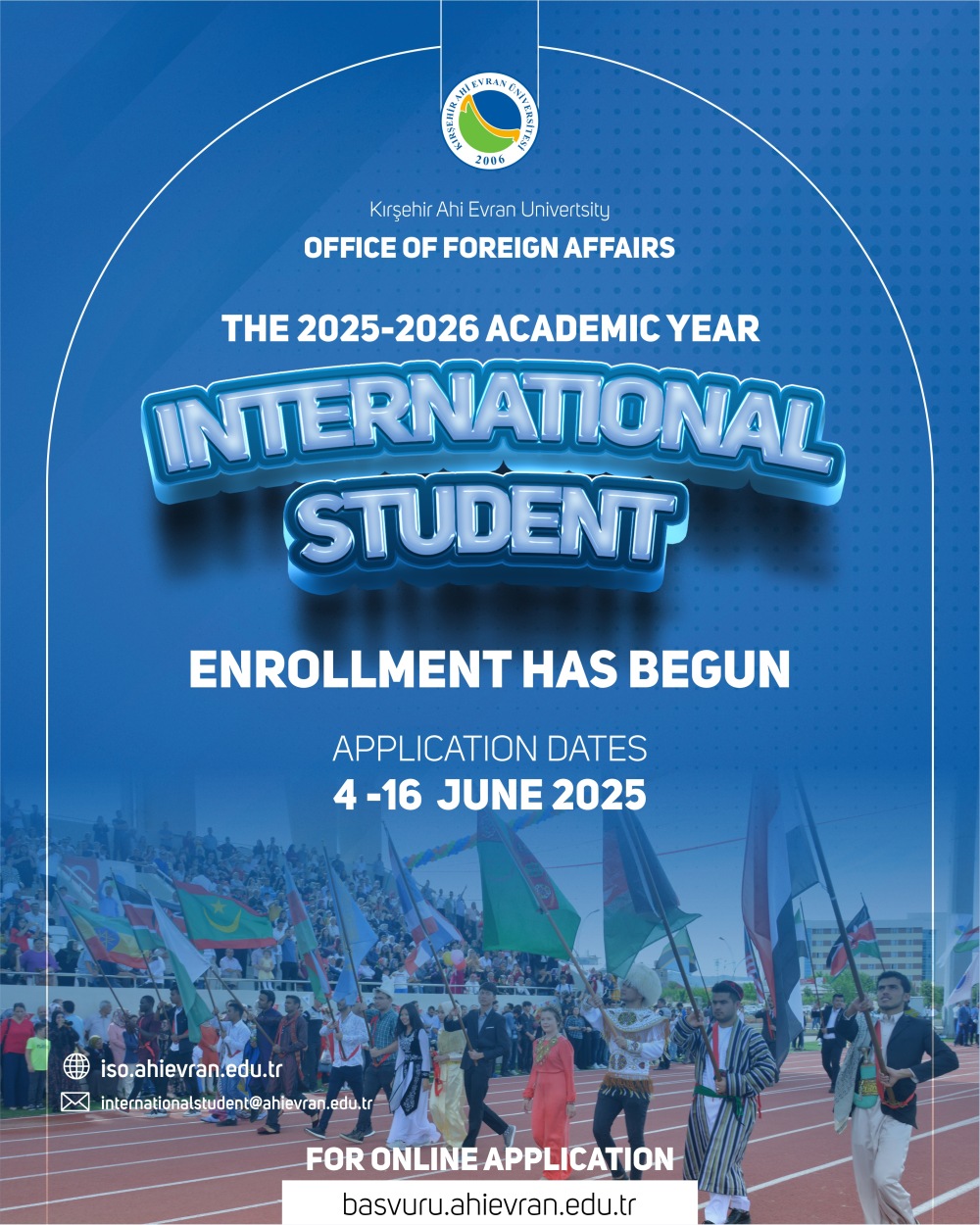 KIRŞEHİR AHİ EVRAN ÜNİVERSİTESİ
2006

Kırşehir Ahi Evran Univertsity
OFFICE OF FOREIGN AFFAIRS

THE 2025-2026 ACADEMIC YEAR
INTERNATIONAL STUDENT

ENROLLMENT HAS BEGUN

APPLICATION DATES
4 -16 JUNE 2025

iso.ahievran.edu.tr
internationalstudent@ahievran.edu.tr

FOR ONLINE APPLICATION
basvuru.ahievran.edu.tr